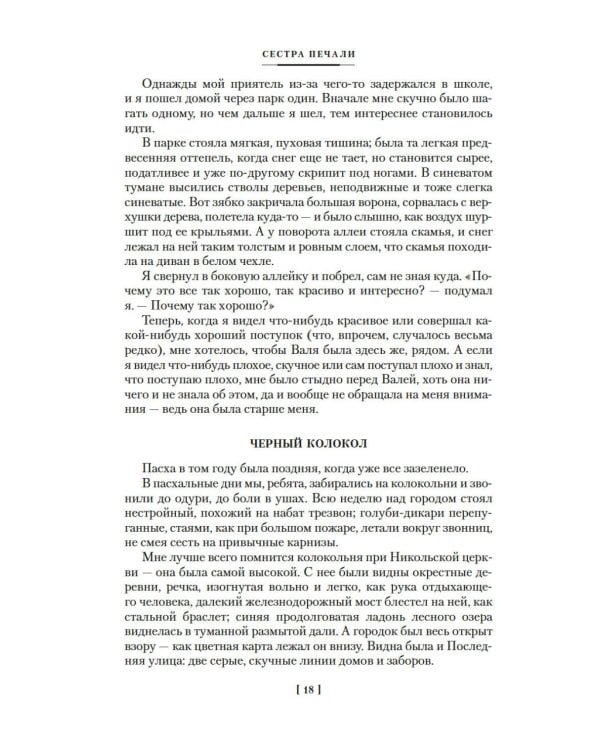 СЕСТРА ПЕЧАЛИ

Однажды мой приятель из-за чего-то задержался в школе, и я пошел домой через парк один. Вначале мне скучно было шагать одному, но чем дальше я шел, тем интереснее становилось идти.

В парке стояла мягкая, пуховая тишина; была та легкая предвесенняя оттепель, когда снег еще не тает, но становится сырее, податливее и уже по-другому скрипит под ногами. В синеватом тумане высились стволы деревьев, неподвижные и тоже слегка синеватые. Вот зябко закричала большая ворона, сорвалась с верхушки дерева, полетела куда-то — и было слышно, как воздух шуршит под ее крыльями. А у поворота аллеи стояла скамья, и снег лежал на ней таким толстым и ровным слоем, что скамья походила на диван в белом чехле.

Я свернул в боковую аллейку и побрел, сам не зная куда. «Почему это все так хорошо, так красиво и интересно? — подумал я. — Почему так хорошо?»

Теперь, когда я видел что-нибудь красивое или совершал какой-нибудь хороший поступок (что, впрочем, случалось весьма редко), мне хотелось, чтобы Валя была здесь же, рядом. А если я видел что-нибудь плохое, скучное или сам поступал плохо и знал, что поступаю плохо, мне было стыдно перед Валей, хоть она ничего и не знала об этом, да и вообще не обращала на меня внимания — ведь она была старше меня.

ЧЕРНЫЙ КОЛОКОЛ

Пасха в том году была поздняя, когда уже все зазеленело.

В пасхальные дни мы, ребята, забирались на колокольни и звонили до одури, до боли в ушах. Всю неделю над городом стоял нестройный, похожий на набат трезвон; голуби-дикари перепуганные, стаями, как при большом пожаре, летали вокруг звонниц, не смея сесть на привычные карнизы.

Мне лучше всего помнится колокольня при Никольской церкви — она была самой высокой. С нее были видны окрестные деревни, речка, изогнутая вольно и легко, как рука отдыхающего человека, далекий железнодорожный мост блестел на ней, как стальной браслет; синяя продолговатая ладонь лесного озера виднелась в туманной размытой дали. А городок был весь открыт взору — как цветная карта лежал он внизу. Видна была и Последняя улица: две серые, скучные линии домов и заборов.

[ 18 ]